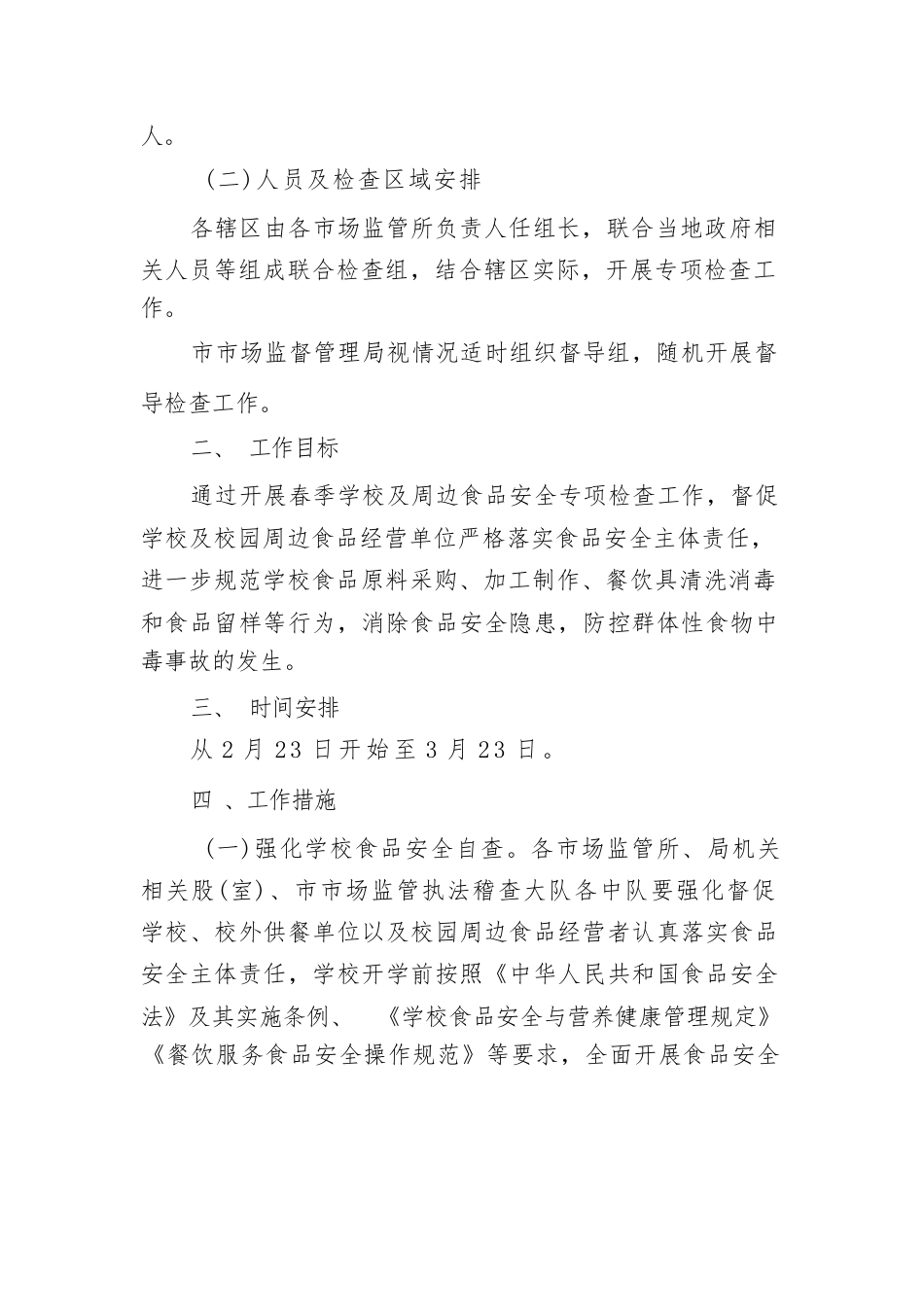 人。

（二）人员及检查区域安排

各辖区由各市场监管所负责人任组长，联合当地政府相关人员等组成联合检查组，结合辖区实际，开展专项检查工作。

市市场监督管理局视情况适时组织督导组，随机开展督导检查工作。

二、 工作目标

通过开展春季学校及周边食品安全专项检查工作，督促学校及校园周边食品经营单位严格落实食品安全主体责任，进一步规范学校食品原料采购、加工制作、餐饮具清洗消毒和食品留样等行为，消除食品安全隐患，防控群体性食物中毒事故的发生。

三、 时间安排

从 2 月 23 日开始至 3 月 23 日。

四 、工作措施

（一）强化学校食品安全自查。各市场监管所、局机关相关股（室）、市市场监管执法稽查大队各中队要强化督促学校、校外供餐单位以及校园周边食品经营者认真落实食品安全主体责任，学校开学前按照《中华人民共和国食品安全法》及其实施条例、 《学校食品安全与营养健康管理规定》《餐饮服务食品安全操作规范》等要求，全面开展食品安全